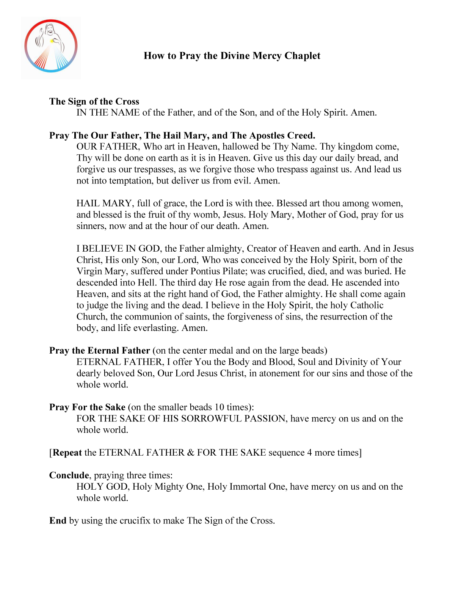 How to Pray the Divine Mercy Chaplet

The Sign of the Cross
IN THE NAME of the Father, and of the Son, and of the Holy Spirit. Amen.

Pray The Our Father, The Hail Mary, and The Apostles Creed.
OUR FATHER, Who art in Heaven, hallowed be Thy Name. Thy kingdom come, Thy will be done on earth as it is in Heaven. Give us this day our daily bread, and forgive us our trespasses, as we forgive those who trespass against us. And lead us not into temptation, but deliver us from evil. Amen.

HAIL MARY, full of grace, the Lord is with thee. Blessed art thou among women, and blessed is the fruit of thy womb, Jesus. Holy Mary, Mother of God, pray for us sinners, now and at the hour of our death. Amen.

I BELIEVE IN GOD, the Father almighty, Creator of Heaven and earth. And in Jesus Christ, His only Son, our Lord, Who was conceived by the Holy Spirit, born of the Virgin Mary, suffered under Pontius Pilate; was crucified, died, and was buried. He descended into Hell. The third day He rose again from the dead. He ascended into Heaven, and sits at the right hand of God, the Father almighty. He shall come again to judge the living and the dead. I believe in the Holy Spirit, the holy Catholic Church, the communion of saints, the forgiveness of sins, the resurrection of the body, and life everlasting. Amen.

Pray the Eternal Father (on the center medal and on the large beads)
ETERNAL FATHER, I offer You the Body and Blood, Soul and Divinity of Your dearly beloved Son, Our Lord Jesus Christ, in atonement for our sins and those of the whole world.

Pray For the Sake (on the smaller beads 10 times):
FOR THE SAKE OF HIS SORROWFUL PASSION, have mercy on us and on the whole world.

[Repeat the ETERNAL FATHER & FOR THE SAKE sequence 4 more times]

Conclude, praying three times:
HOLY GOD, Holy Mighty One, Holy Immortal One, have mercy on us and on the whole world.

End by using the crucifix to make The Sign of the Cross.